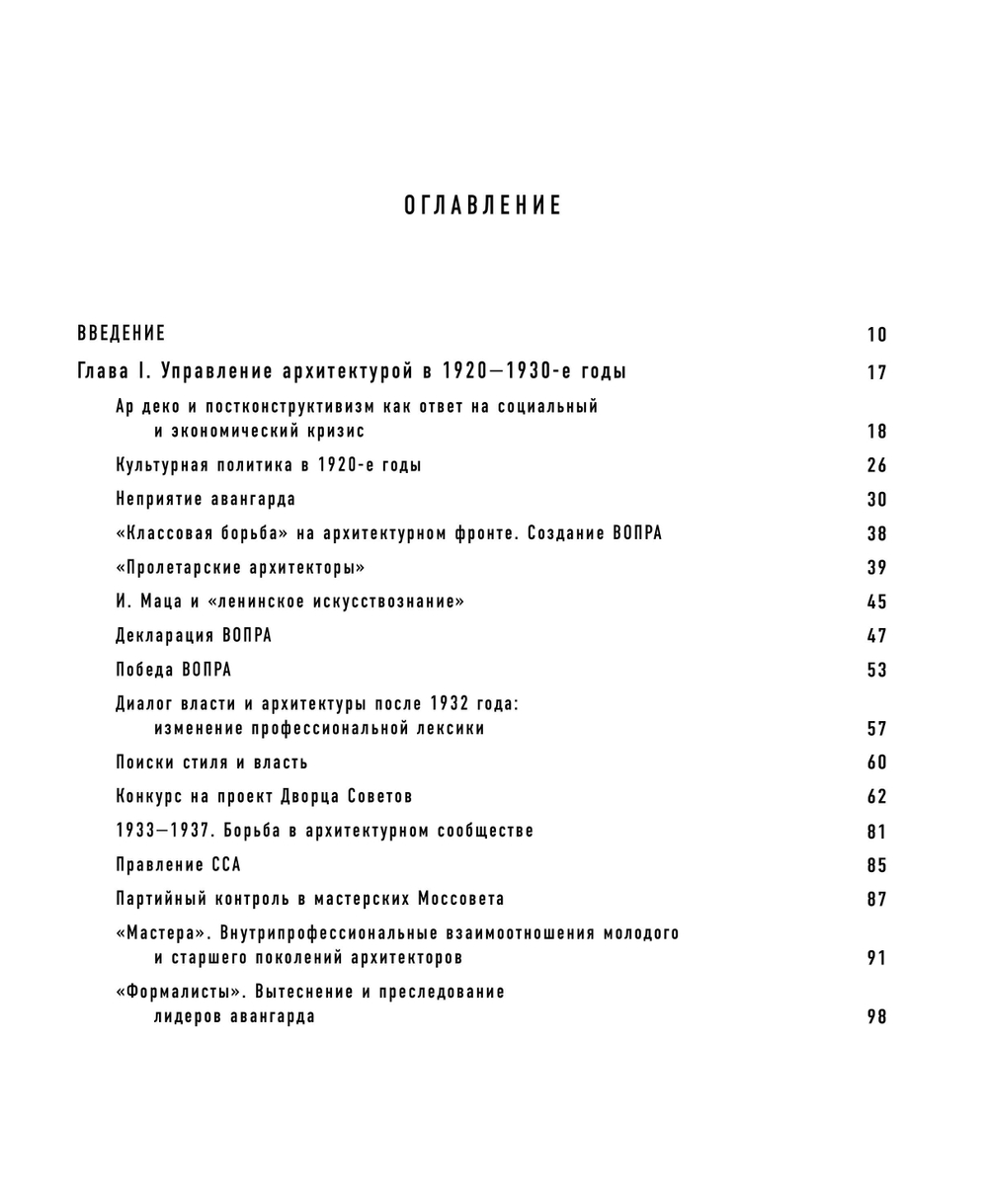 ОГЛАВЛЕНИЕ

ВВЕДЕНИЕ 10

Глава I. Управление архитектурой в 1920—1930-е годы 17

Ар деко и постконструктивизм как ответ на социальный и экономический кризис 18

Культурная политика в 1920-е годы 26

Неприятие авангарда 30

«Классовая борьба» на архитектурном фронте. Создание ВОПРА 38

«Пролетарские архитекторы» 39

И. Маца и «ленинское искусствознание» 45

Декларация ВОПРА 47

Победа ВОПРА 53

Диалог власти и архитектуры после 1932 года: изменение профессиональной лексики 57

Поиски стиля и власть 60

Конкурс на проект Дворца Советов 62

1933—1937. Борьба в архитектурном сообществе 81

Правление ССА 85

Партийный контроль в мастерских Моссовета 87

«Мастера». Внутрипрофессиональные взаимоотношения молодого и старшего поколений архитекторов 91

«Формалисты». Вытеснение и преследование лидеров авангарда 98